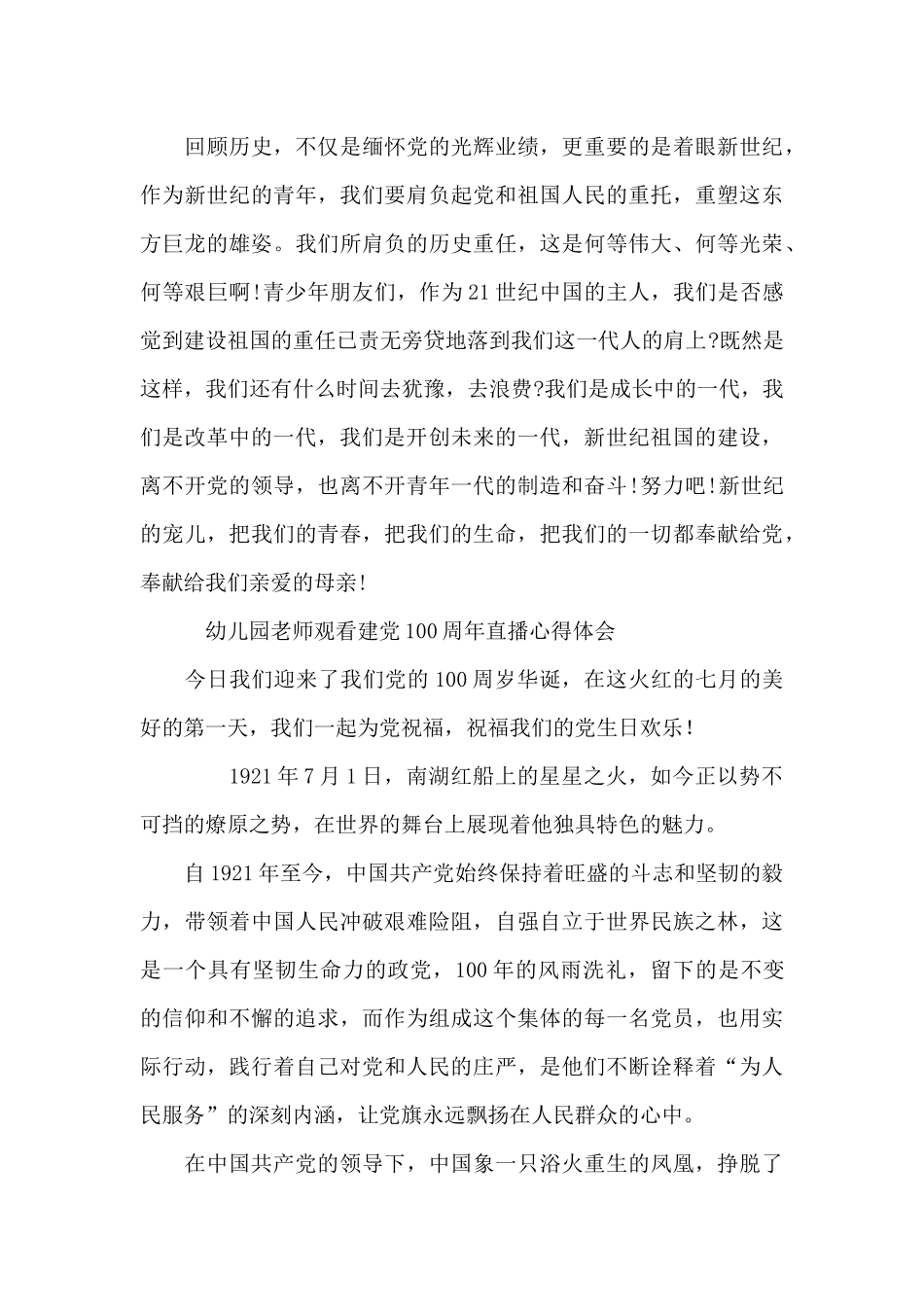 回顾历史，不仅是缅怀党的光辉业绩，更重要的是着眼新世纪，作为新世纪的青年，我们要肩负起党和祖国人民的重托，重塑这东方巨龙的雄姿。我们所肩负的历史重任，这是何等伟大、何等光荣、何等艰巨啊!青少年朋友们，作为21世纪中国的主人，我们是否感觉到建设祖国的重任已责无旁贷地落到我们这一代人的肩上?既然是这样，我们还有什么时间去犹豫，去浪费?我们是成长中的一代，我们是改革中的一代，我们是开创未来的一代，新世纪祖国的建设，离不开党的领导，也离不开青年一代的制造和奋斗!努力吧!新世纪的宠儿，把我们的青春，把我们的生命，把我们的一切都奉献给党，奉献给我们亲爱的母亲!

幼儿园老师观看建党100周年直播心得体会

今日我们迎来了我们党的100周岁华诞，在这火红的七月的美好的第一天，我们一起为党祝福，祝福我们的党生日欢乐！

1921年7月1日，南湖红船上的星星之火，如今正以势不可挡的燎原之势，在世界的舞台上展现着他独具特色的魅力。

自1921年至今，中国共产党始终保持着旺盛的斗志和坚韧的毅力，带领着中国人民冲破艰难险阻，自强自立于世界民族之林，这是一个具有坚韧生命力的政党，100年的风雨洗礼，留下的是不变的信仰和不懈的追求，而作为组成这个集体的每一名党员，也用实际行动，践行着自己对党和人民的庄严，是他们不断诠释着“为人民服务”的深刻内涵，让党旗永远飘扬在人民群众的心中。

在中国共产党的领导下，中国象一只浴火重生的凤凰，挣脱了